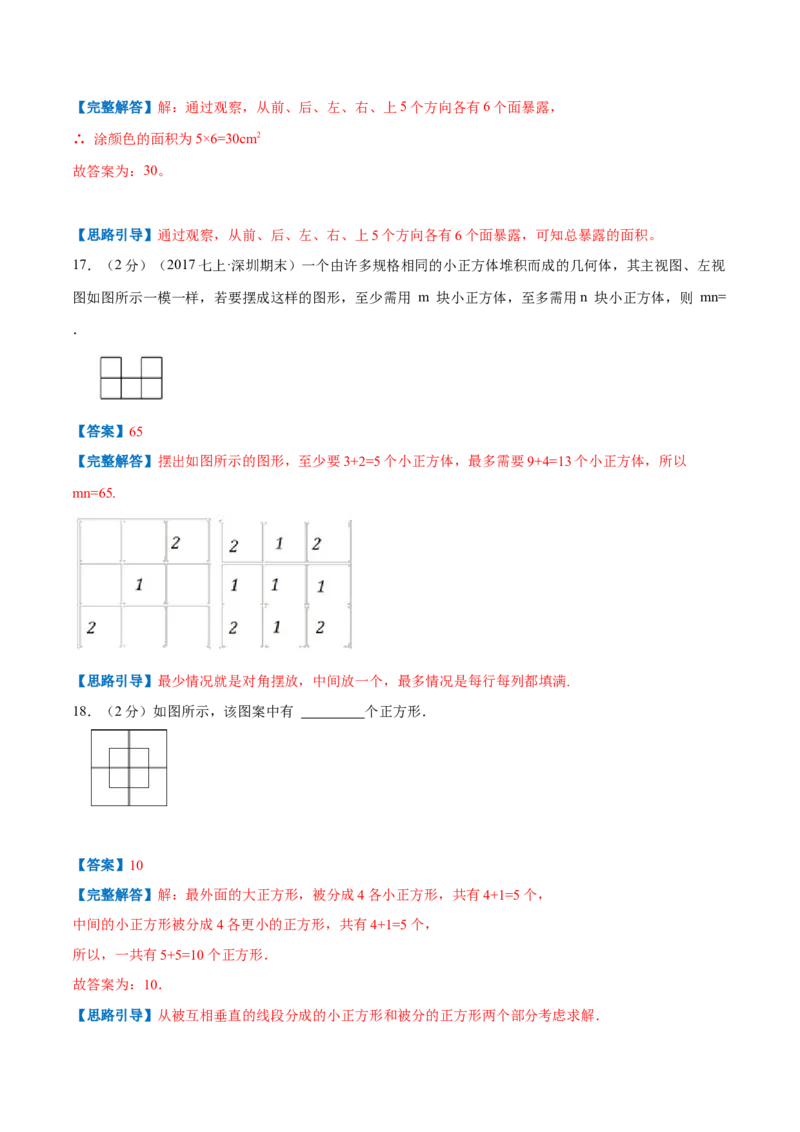 【完整解答】解：通过观察，从前、后、左、右、上 5 个方向各有 6 个面暴露，

∴ 涂颜色的面积为 $5×6=30cm^2$

故答案为：30。

【思路引导】通过观察，从前、后、左、右、上 5 个方向各有 6 个面暴露，可知总暴露的面积。

17. （2 分）（2017 七上·深圳期末）一个由许多规格相同的小正方体堆积而成的几何体，其主视图、左视图如图所示一模一样，若要摆成这样的图形，至少需用 m 块小正方体，至多需用 n 块小正方体，则 mn= .

【答案】65

【完整解答】摆出如图所示的图形，至少要 3+2=5 个小正方体，最多需要 9+4=13 个小正方体，所以 mn=65.

|  |  | 2 |
|---|---|---|
|  | 1 |  |
| 2 |  |  |

| 2 | 1 | 2 |
|---|---|---|
| 1 | 1 | 1 |
| 2 | 1 | 2 |

【思路引导】最少情况就是对角摆放，中间放一个，最多情况是每行每列都填满.

18. （2 分）如图所示，该图案中有 ________个正方形.

【答案】10

【完整解答】解：最外面的大正方形，被分成 4 各小正方形，共有 4+1=5 个，

中间的小正方形被分成 4 各更小的正方形，共有 4+1=5 个，

所以，一共有 5+5=10 个正方形.

故答案为：10.

【思路引导】从被互相垂直的线段分成的小正方形和被分的正方形两个部分考虑求解.